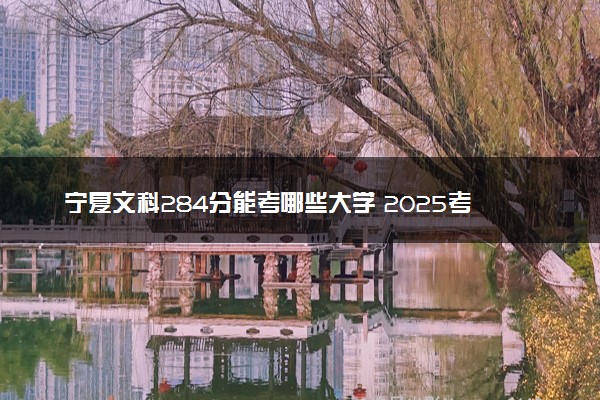 宁夏文科284分能考哪些大学 2025考